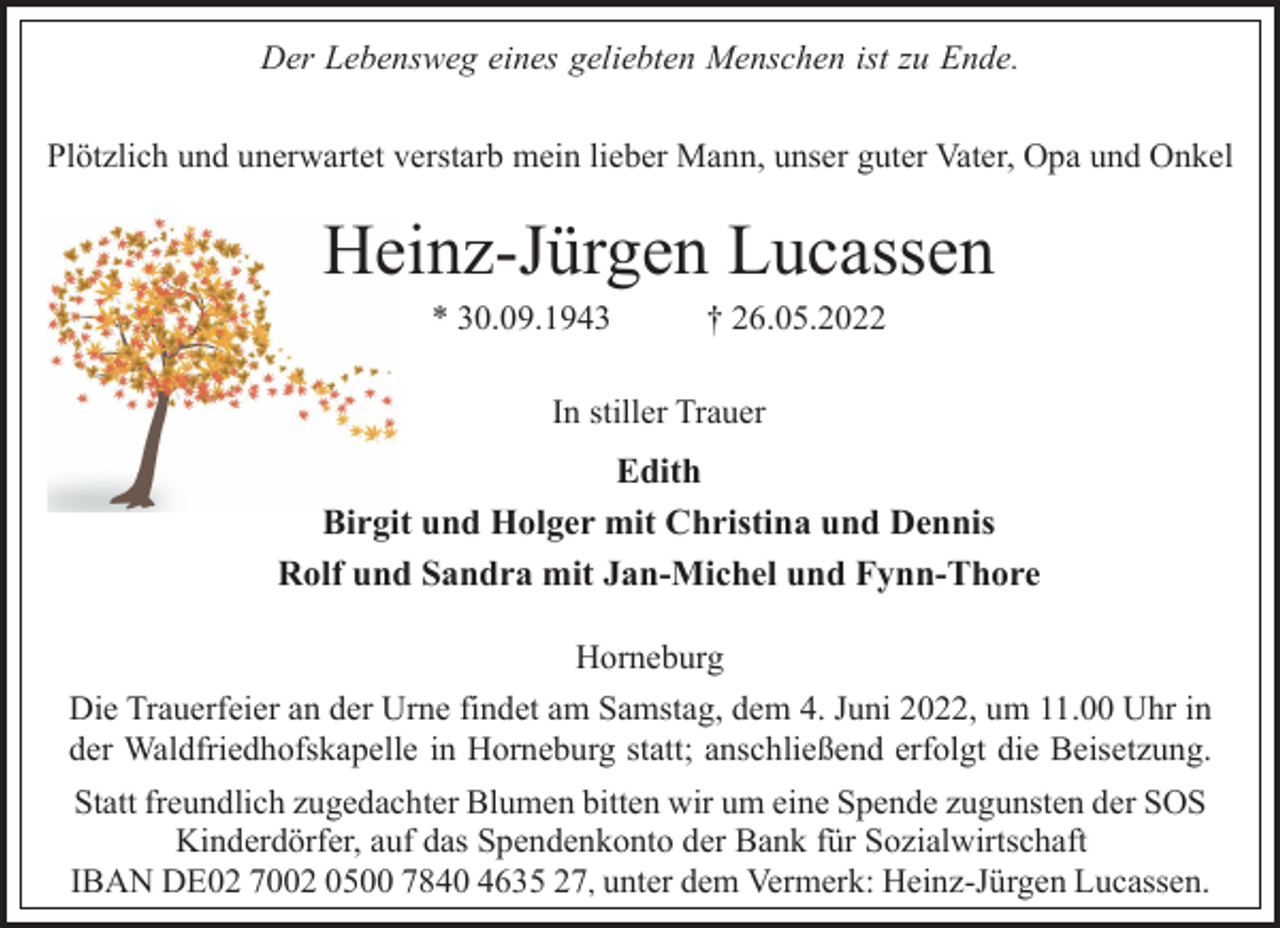 Der Lebensweg eines geliebten Menschen ist zu Ende.

Plötzlich und unerwartet verstarb mein lieber Mann, unser guter Vater, Opa und Onkel

Heinz-Jürgen Lucassen

* 30.09.1943 † 26.05.2022

In stiller Trauer

Edith
Birgit und Holger mit Christina und Dennis
Rolf und Sandra mit Jan-Michel und Fynn-Thore

Horneburg

Die Trauerfeier an der Urne findet am Samstag, dem 4. Juni 2022, um 11.00 Uhr in der Waldfriedhofskapelle in Horneburg statt; anschließend erfolgt die Beisetzung.

Statt freundlich zugedachter Blumen bitten wir um eine Spende zugunsten der SOS Kinderdörfer, auf das Spendenkonto der Bank für Sozialwirtschaft IBAN DE02 7002 0500 7840 4635 27, unter dem Vermerk: Heinz-Jürgen Lucassen.